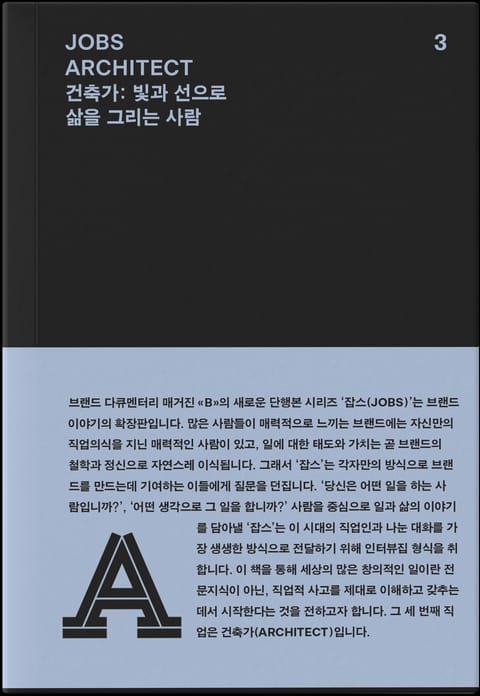 JOBS
ARCHITECT
건축가: 빛과 선으로
삶을 그리는 사람

3

브랜드 다큐멘터리 매거진 «B»의 새로운 단행본 시리즈 '잡스(JOBS)'는 브랜드 이야기의 확장판입니다. 많은 사람들이 매력적으로 느끼는 브랜드에는 자신만의 직업의식을 지닌 매력적인 사람이 있고, 일에 대한 태도와 가치는 곧 브랜드의 철학과 정신으로 자연스레 이식됩니다. 그래서 '잡스'는 각자만의 방식으로 브랜드를 만드는데 기여하는 이들에게 질문을 던집니다. '당신은 어떤 일을 하는 사람입니까?', '어떤 생각으로 그 일을 합니까?' 사람을 중심으로 일과 삶의 이야기를 담아낼 '잡스'는 이 시대의 직업인과 나눈 대화를 가장 생생한 방식으로 전달하기 위해 인터뷰집 형식을 취합니다. 이 책을 통해 세상의 많은 창의적인 일이란 전문지식이 아닌, 직업적 사고를 제대로 이해하고 갖추는 데서 시작한다는 것을 전하고자 합니다. 그 세 번째 직업은 건축가(ARCHITECT)입니다.

A